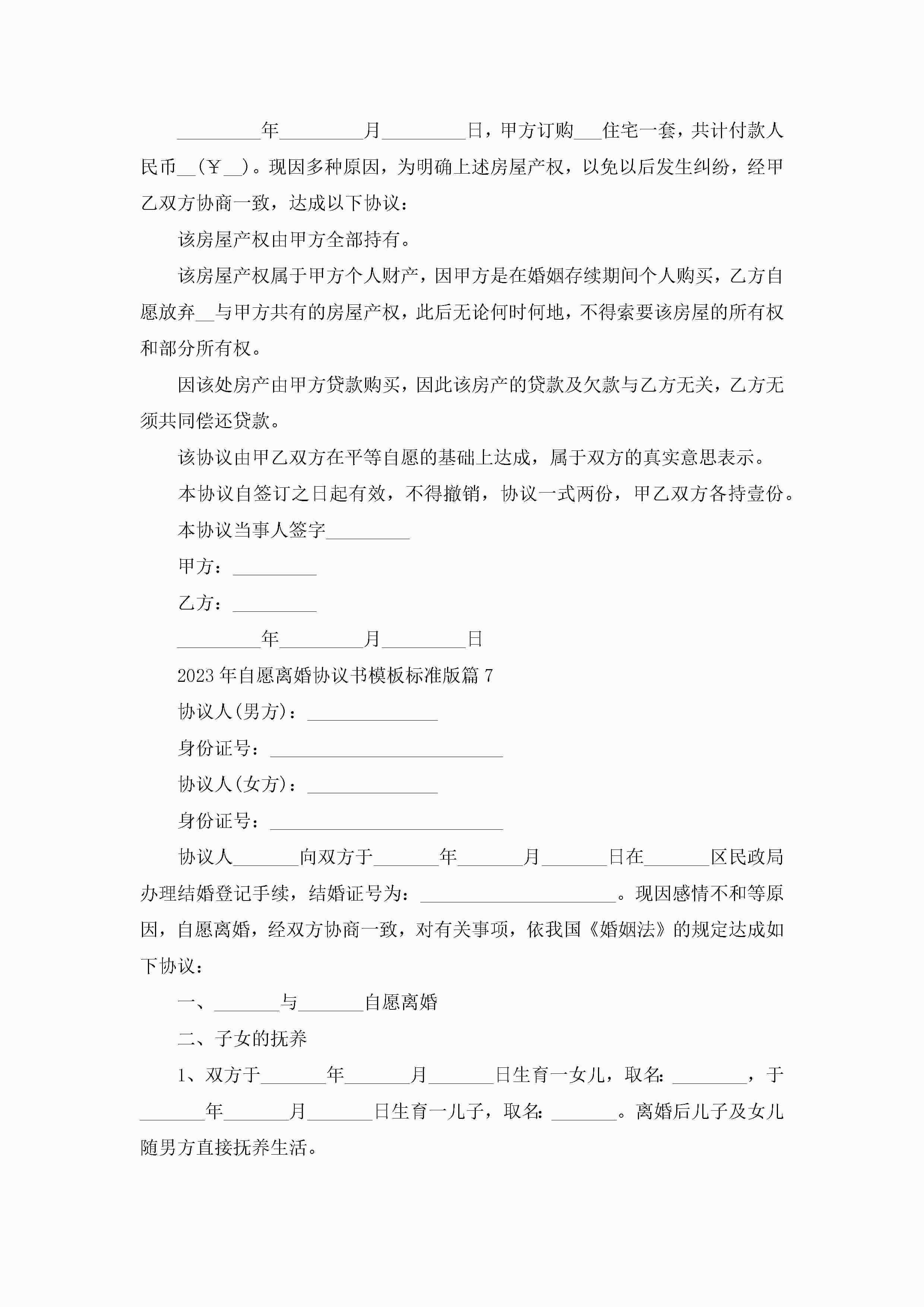 _________年_________月_________日，甲方订购___住宅一套，共计付款人民币__（￥__）。现因多种原因，为明确上述房屋产权，以免以后发生纠纷，经甲乙双方协商一致，达成以下协议：

该房屋产权由甲方全部持有。

该房屋产权属于甲方个人财产，因甲方是在婚姻存续期间个人购买，乙方自愿放弃__与甲方共有的房屋产权，此后无论何时何地，不得索要该房屋的所有权和部分所有权。

因该处房产由甲方贷款购买，因此该房产的贷款及欠款与乙方无关，乙方无须共同偿还贷款。

该协议由甲乙双方在平等自愿的基础上达成，属于双方的真实意思表示。

本协议自签订之日起有效，不得撤销，协议一式两份，甲乙双方各持壹份。

本协议当事人签字_________

甲方：_________

乙方：_________

_________年_________月_________日

2023年自愿离婚协议书模板标准版篇7

协议人(男方)：______________

身份证号：_________________________

协议人(女方)：______________

身份证号：_________________________

协议人_______向双方于_______年_______月_______日在_______区民政局办理结婚登记手续，结婚证号为：_____________________。现因感情不和等原因，自愿离婚，经双方协商一致，对有关事项，依我国《婚姻法》的规定达成如下协议：

一、_______与_______自愿离婚

二、子女的抚养

1、双方于_______年_______月_______日生育一女儿，取名：________，于_______年_______月_______日生育一儿子，取名：_______。离婚后儿子及女儿随男方直接抚养生活。